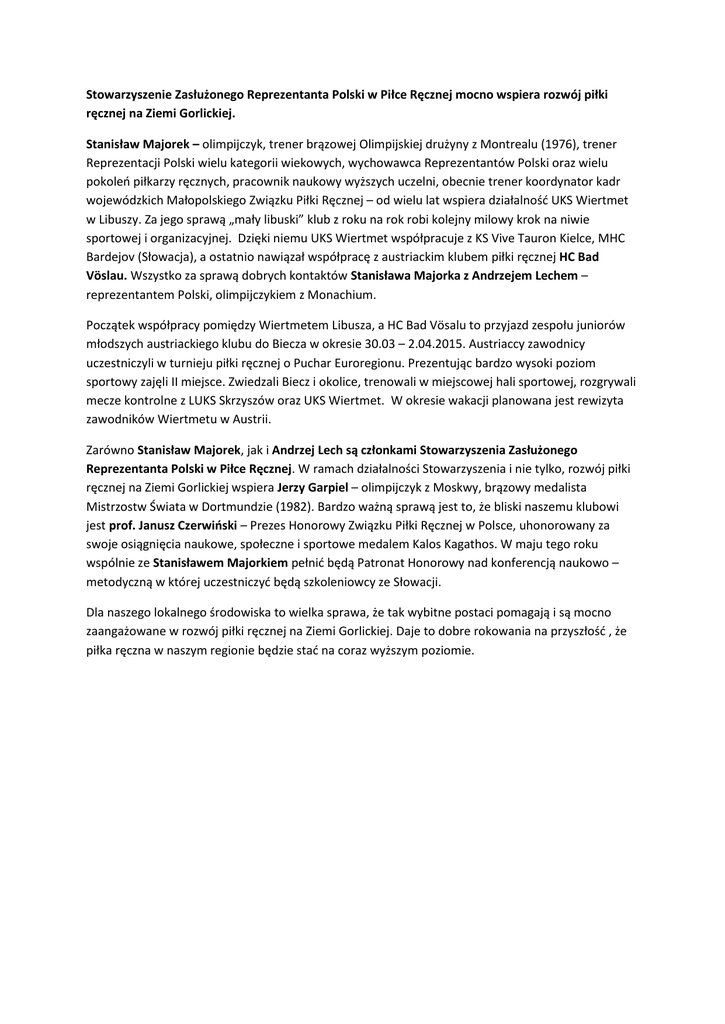 Stowarzyszenie Zasłużonego Reprezentanta Polski w Piłce Ręcznej mocno wspiera rozwój piłki ręcznej na Ziemi Gorlickiej.

Stanisław Majorek – olimpijczyk, trener brązowej Olimpijskiej drużyny z Montrealu (1976), trener Reprezentacji Polski wielu kategorii wiekowych, wychowawca Reprezentantów Polski oraz wielu pokoleń piłkarzy ręcznych, pracownik naukowy wyższych uczelni, obecnie trener koordynator kadr wojewódzkich Małopolskiego Związku Piłki Ręcznej – od wielu lat wspiera działalność UKS Wiertmet w Libuszy. Za jego sprawą „mały libuski" klub z roku na rok robi kolejny milowy krok na niwie sportowej i organizacyjnej. Dzięki niemu UKS Wiertmet współpracuje z KS Vive Tauron Kielce, MHC Bardejov (Słowacja), a ostatnio nawiązał współpracę z austriackim klubem piłki ręcznej HC Bad Vöslau. Wszystko za sprawą dobrych kontaktów Stanisława Majorka z Andrzejem Lechem – reprezentantem Polski, olimpijczykiem z Monachium.

Początek współpracy pomiędzy Wiertmetem Libusza, a HC Bad Vösalu to przyjazd zespołu juniorów młodszych austriackiego klubu do Biecza w okresie 30.03 – 2.04.2015. Austriaccy zawodnicy uczestniczyli w turnieju piłki ręcznej o Puchar Euroregionu. Prezentując bardzo wysoki poziom sportowy zajęli II miejsce. Zwiedzali Biecz i okolice, trenowali w miejscowej hali sportowej, rozgrywali mecze kontrolne z LUKS Skrzyszów oraz UKS Wiertmet. W okresie wakacji planowana jest rewizyta zawodników Wiertmetu w Austrii.

Zarówno Stanisław Majorek, jak i Andrzej Lech są członkami Stowarzyszenia Zasłużonego Reprezentanta Polski w Piłce Ręcznej. W ramach działalności Stowarzyszenia i nie tylko, rozwój piłki ręcznej na Ziemi Gorlickiej wspiera Jerzy Garpiel – olimpijczyk z Moskwy, brązowy medalista Mistrzostw Świata w Dortmundzie (1982). Bardzo ważną sprawą jest to, że bliski naszemu klubowi jest prof. Janusz Czerwiński – Prezes Honorowy Związku Piłki Ręcznej w Polsce, uhonorowany za swoje osiągnięcia naukowe, społeczne i sportowe medalem Kalos Kagathos. W maju tego roku wspólnie ze Stanisławem Majorkiem pełnić będą Patronat Honorowy nad konferencją naukowo – metodyczną w której uczestniczyć będą szkoleniowcy ze Słowacji.

Dla naszego lokalnego środowiska to wielka sprawa, że tak wybitne postaci pomagają i są mocno zaangażowane w rozwój piłki ręcznej na Ziemi Gorlickiej. Daje to dobre rokowania na przyszłość , że piłka ręczna w naszym regionie będzie stać na coraz wyższym poziomie.